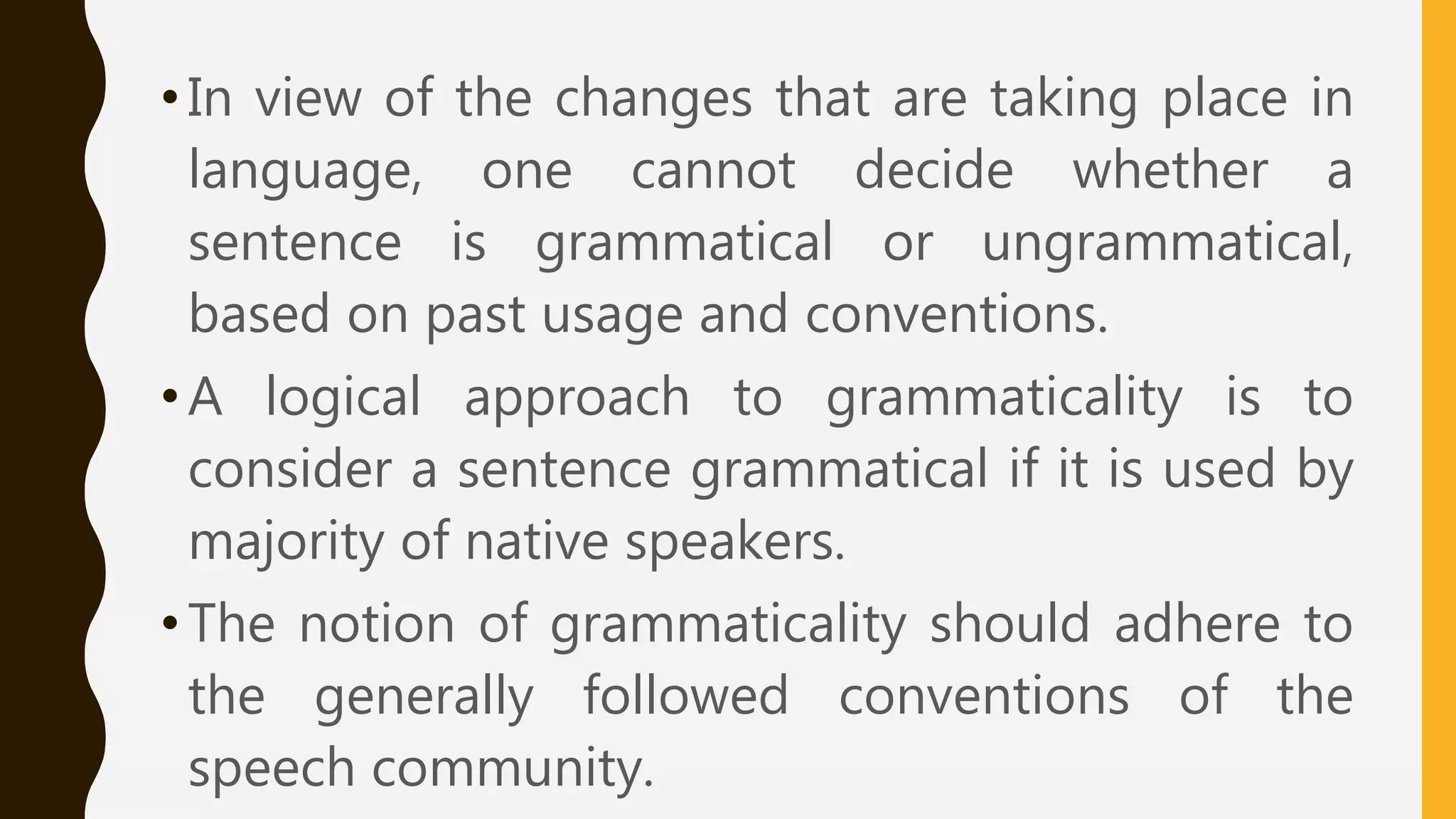 • In view of the changes that are taking place in language, one cannot decide whether a sentence is grammatical or ungrammatical, based on past usage and conventions.

• A logical approach to grammaticality is to consider a sentence grammatical if it is used by majority of native speakers.

• The notion of grammaticality should adhere to the generally followed conventions of the speech community.